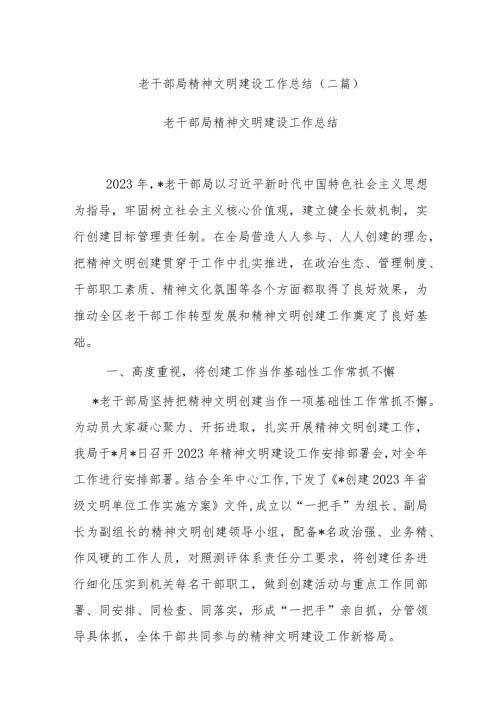 老干部局精神文明建设工作总结（二篇）

老干部局精神文明建设工作总结

2023年，*老干部局以习近平新时代中国特色社会主义思想为指导，牢固树立社会主义核心价值观，建立健全长效机制，实行创建目标管理责任制。在全局营造人人参与、人人创建的理念，把精神文明创建贯穿于工作中扎实推进，在政治生态、管理制度、干部职工素质、精神文化氛围等各个方面都取得了良好效果，为推动全区老干部工作转型发展和精神文明创建工作奠定了良好基础。

一、高度重视，将创建工作当作基础性工作常抓不懈

*老干部局坚持把精神文明创建当作一项基础性工作常抓不懈。为动员大家凝心聚力、开拓进取，扎实开展精神文明创建工作，我局于*月*日召开2023年精神文明建设工作安排部署会，对全年工作进行安排部署。结合全年中心工作，下发了《*创建2023年省级文明单位工作实施方案》文件，成立以“一把手”为组长、副局长为副组长的精神文明创建领导小组，配备*名政治强、业务精、作风硬的工作人员，对照测评体系责任分工要求，将创建任务进行细化压实到机关每名干部职工，做到创建活动与重点工作同部署、同安排、同检查、同落实，形成“一把手”亲自抓，分管领导具体抓，全体干部共同参与的精神文明建设工作新格局。